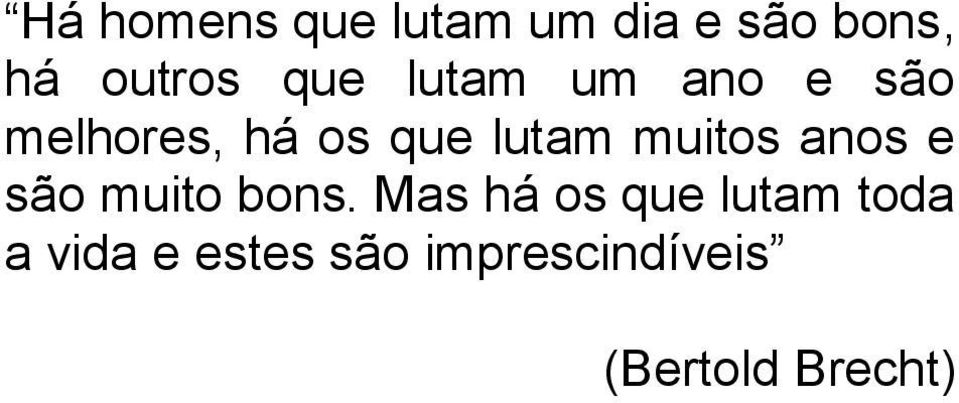 “Há homens que lutam um dia e são bons, há outros que lutam um ano e são melhores, há os que lutam muitos anos e são muito bons. Mas há os que lutam toda a vida e estes são imprescindíveis”

(Bertold Brecht)